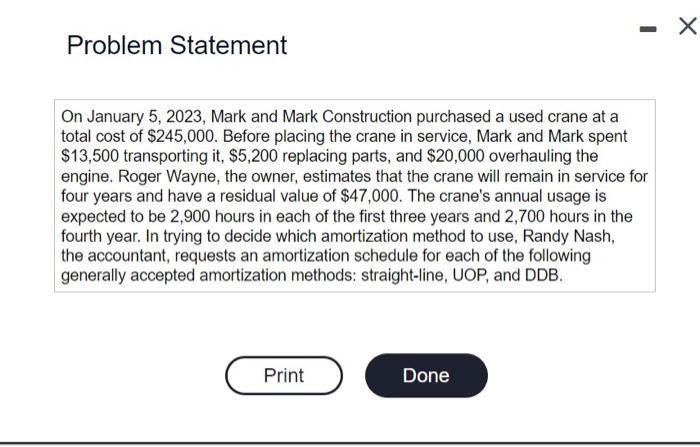 Problem Statement

On January 5, 2023, Mark and Mark Construction purchased a used crane at a total cost of \$245,000. Before placing the crane in service, Mark and Mark spent \$13,500 transporting it, \$5,200 replacing parts, and \$20,000 overhauling the engine. Roger Wayne, the owner, estimates that the crane will remain in service for four years and have a residual value of \$47,000. The crane's annual usage is expected to be 2,900 hours in each of the first three years and 2,700 hours in the fourth year. In trying to decide which amortization method to use, Randy Nash, the accountant, requests an amortization schedule for each of the following generally accepted amortization methods: straight-line, UOP, and DDB.

Print

Done